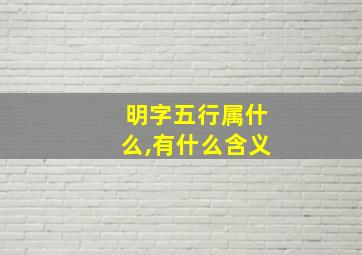 明字五行属什么,有什么含义